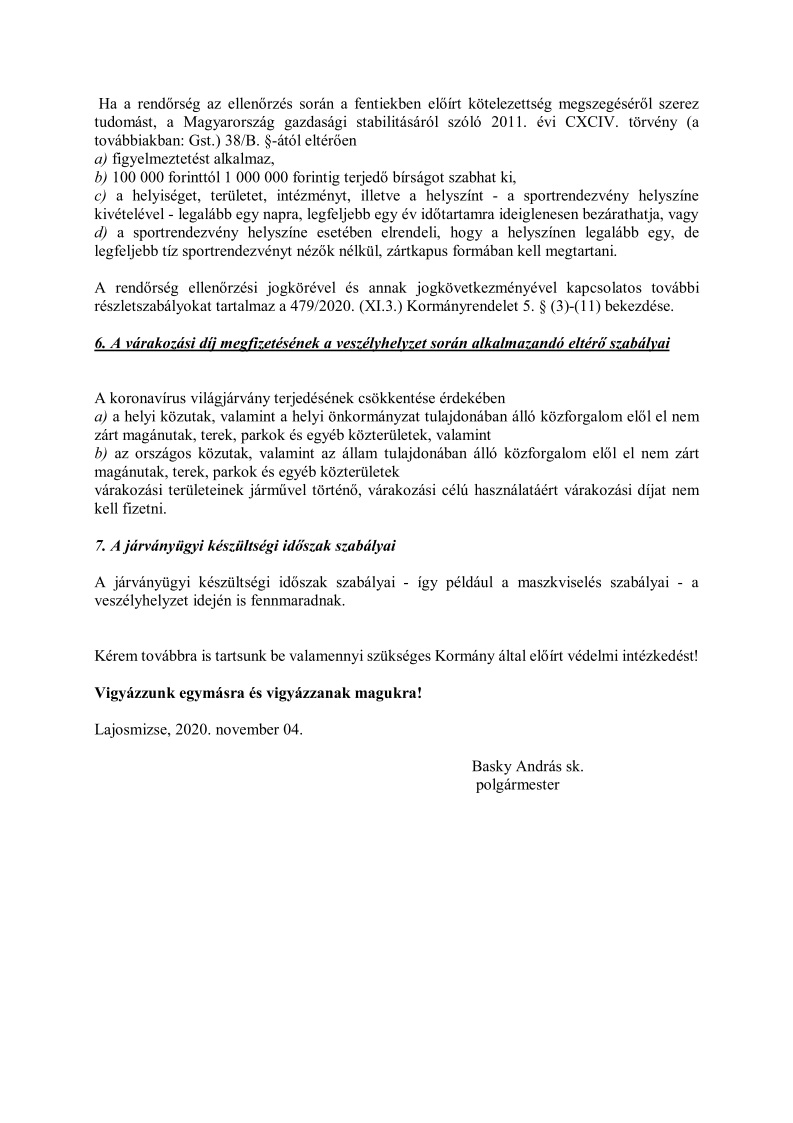 Ha a rendőrség az ellenőrzés során a fentiekben előírt kötelezettség megszegéséről szerez tudomást, a Magyarország gazdasági stabilitásáról szóló 2011. évi CXCIV. törvény (a továbbiakban: Gst.) 38/B. §-ától eltérően
a) figyelmeztetést alkalmaz,
b) 100 000 forinttól 1 000 000 forintig terjedő bírságot szabhat ki,
c) a helyiséget, területet, intézményt, illetve a helyszínt - a sportrendezvény helyszíne kivételével - legalább egy napra, legfeljebb egy év időtartamra ideiglenesen bezárathatja, vagy
d) a sportrendezvény helyszíne esetében elrendeli, hogy a helyszínen legalább egy, de legfeljebb tíz sportrendezvényt nézők nélkül, zártkapus formában kell megtartani.

A rendőrség ellenőrzési jogkörével és annak jogkövetkezményével kapcsolatos további részletszabályokat tartalmaz a 479/2020. (XI.3.) Kormányrendelet 5. § (3)-(11) bekezdése.

6. A várakozási díj megfizetésének a veszélyhelyzet során alkalmazandó eltérő szabályai

A koronavírus világjárvány terjedésének csökkentése érdekében
a) a helyi közutak, valamint a helyi önkormányzat tulajdonában álló közforgalom elől el nem zárt magánutak, terek, parkok és egyéb közterületek, valamint
b) az országos közutak, valamint az állam tulajdonában álló közforgalom elől el nem zárt magánutak, terek, parkok és egyéb közterületek
várakozási területeinek járművel történő, várakozási célú használatáért várakozási díjat nem kell fizetni.

7. A járványügyi készültségi időszak szabályai

A járványügyi készültségi időszak szabályai - így például a maszkviselés szabályai - a veszélyhelyzet idején is fennmaradnak.

Kérem továbbra is tartsunk be valamennyi szükséges Kormány által előírt védelmi intézkedést!

Vigyázzunk egymásra és vigyázzanak magukra!

Lajosmizse, 2020. november 04.

Basky András sk.
polgármester